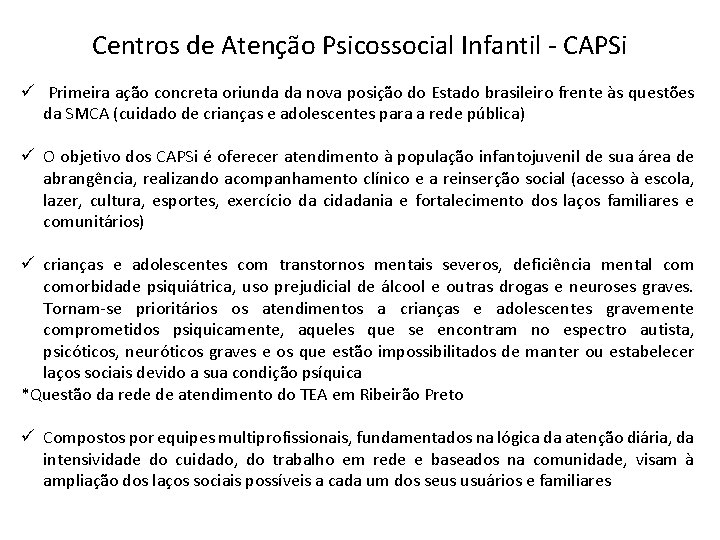 Centros de Atenção Psicossocial Infantil - CAPSi

✓ Primeira ação concreta oriunda da nova posição do Estado brasileiro frente às questões da SMCA (cuidado de crianças e adolescentes para a rede pública)

✓ O objetivo dos CAPSi é oferecer atendimento à população infantojuvenil de sua área de abrangência, realizando acompanhamento clínico e a reinserção social (acesso à escola, lazer, cultura, esportes, exercício da cidadania e fortalecimento dos laços familiares e comunitários)

✓ crianças e adolescentes com transtornos mentais severos, deficiência mental com comorbidade psiquiátrica, uso prejudicial de álcool e outras drogas e neuroses graves. Tornam-se prioritários os atendimentos a crianças e adolescentes gravemente comprometidos psiquicamente, aqueles que se encontram no espectro autista, psicóticos, neuróticos graves e os que estão impossibilitados de manter ou estabelecer laços sociais devido a sua condição psíquica
*Questão da rede de atendimento do TEA em Ribeirão Preto

✓ Compostos por equipes multiprofissionais, fundamentados na lógica da atenção diária, da intensividade do cuidado, do trabalho em rede e baseados na comunidade, visam à ampliação dos laços sociais possíveis a cada um dos seus usuários e familiares